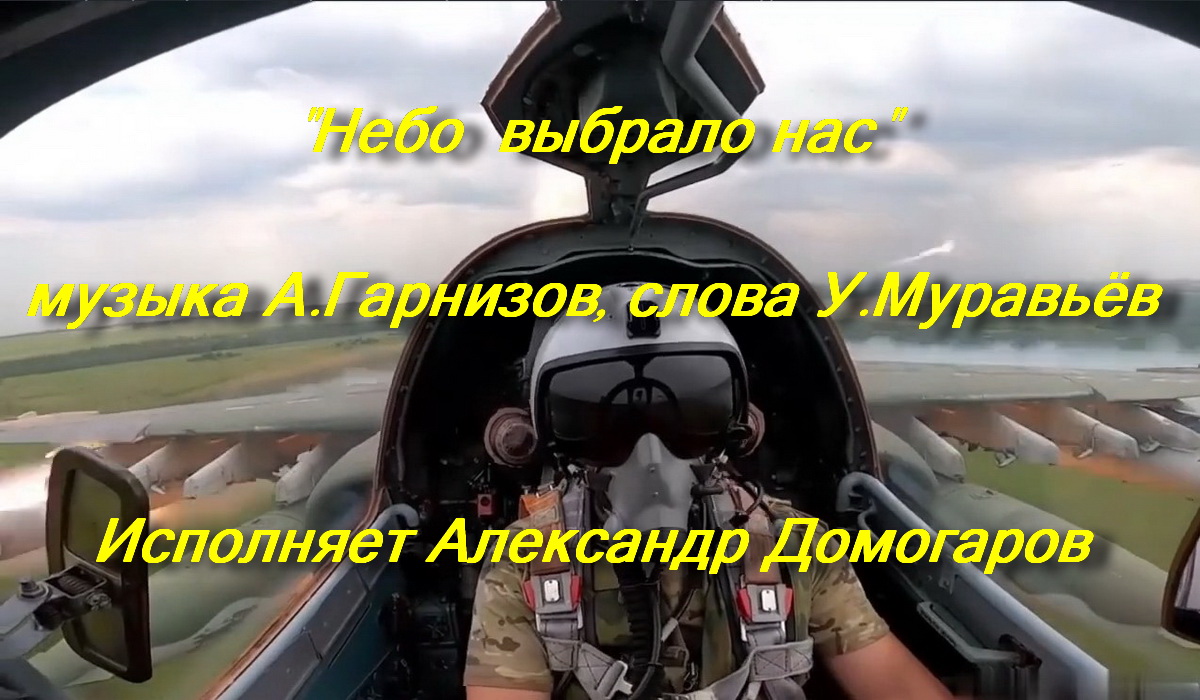 "Небо выбрало нас"

музыка А.Гарнизов, слова У.Муравьёв

Исполняет Александр Домогаров